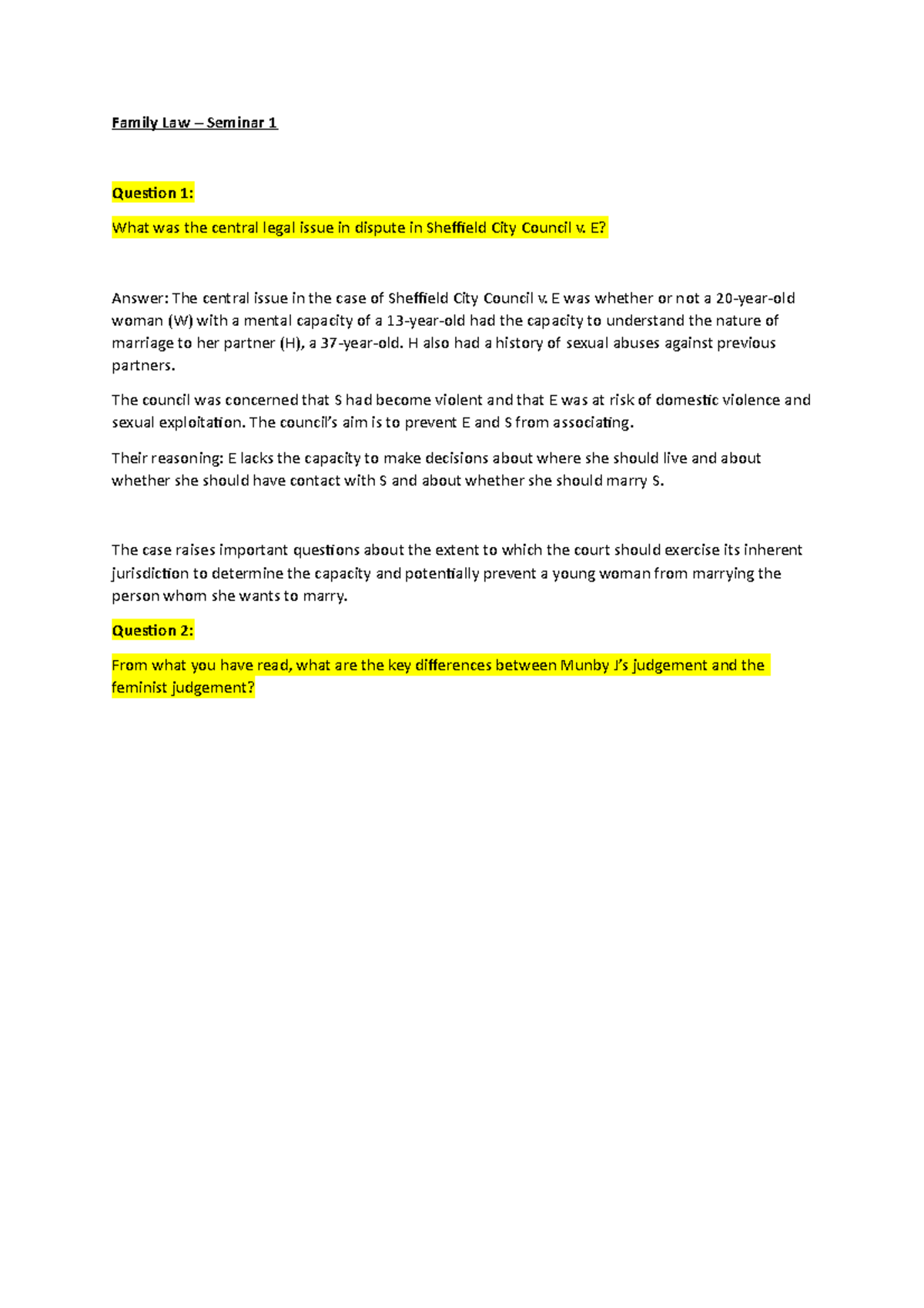 Family Law – Seminar 1

Question 1:

What was the central legal issue in dispute in Sheffield City Council v. E?

Answer: The central issue in the case of Sheffield City Council v. E was whether or not a 20-year-old woman (W) with a mental capacity of a 13-year-old had the capacity to understand the nature of marriage to her partner (H), a 37-year-old. H also had a history of sexual abuses against previous partners.

The council was concerned that S had become violent and that E was at risk of domestic violence and sexual exploitation. The council's aim is to prevent E and S from associating.

Their reasoning: E lacks the capacity to make decisions about where she should live and about whether she should have contact with S and about whether she should marry S.

The case raises important questions about the extent to which the court should exercise its inherent jurisdiction to determine the capacity and potentially prevent a young woman from marrying the person whom she wants to marry.

Question 2:

From what you have read, what are the key differences between Munby J's judgement and the feminist judgement?